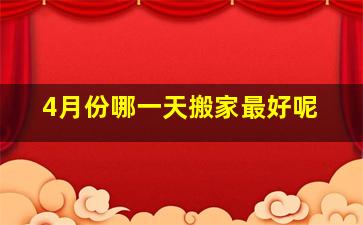 4月份哪一天搬家最好呢